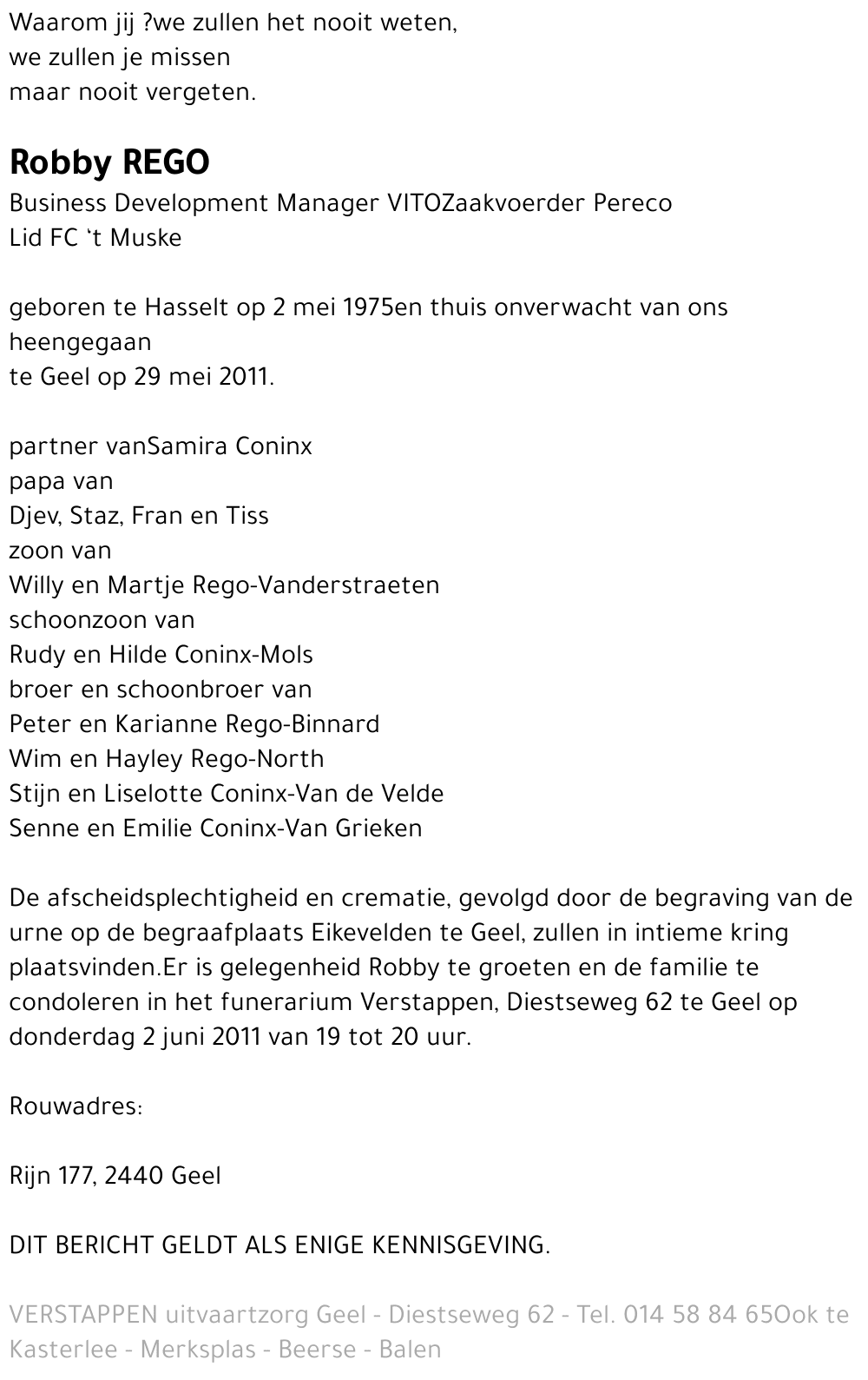 Waarom jij ?we zullen het nooit weten,
we zullen je missen
maar nooit vergeten.

Robby REGO

Business Development Manager VITOZaakvoerder Pereco
Lid FC 't Muske

geboren te Hasselt op 2 mei 1975en thuis onverwacht van ons heengegaan
te Geel op 29 mei 2011.

partner vanSamira Coninx
papa van
Djev, Staz, Fran en Tiss
zoon van
Willy en Martje Rego-Vanderstraeten
schoonzoon van
Rudy en Hilde Coninx-Mols
broer en schoonbroer van
Peter en Karianne Rego-Binnard
Wim en Hayley Rego-North
Stijn en Liselotte Coninx-Van de Velde
Senne en Emilie Coninx-Van Grieken

De afscheidsplechtigheid en crematie, gevolgd door de begraving van de urne op de begraafplaats Eikevelden te Geel, zullen in intieme kring plaatsvinden.Er is gelegenheid Robby te groeten en de familie te condoleren in het funerarium Verstappen, Diestseweg 62 te Geel op donderdag 2 juni 2011 van 19 tot 20 uur.

Rouwadres:

Rijn 177, 2440 Geel

DIT BERICHT GELDT ALS ENIGE KENNISGEVING.

VERSTAPPEN uitvaartzorg Geel - Diestseweg 62 - Tel. 014 58 84 65Ook te Kasterlee - Merksplas - Beerse - Balen